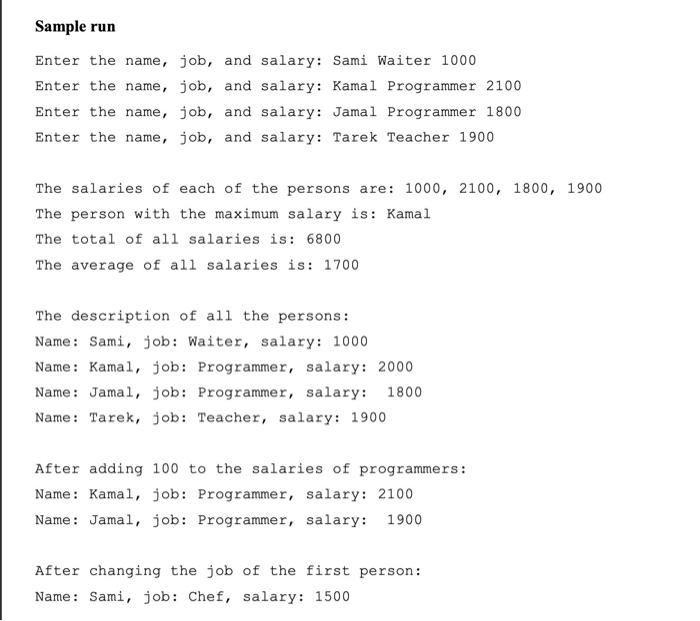 Sample run

Enter the name, job, and salary: Sami Waiter 1000
Enter the name, job, and salary: Kamal Programmer 2100
Enter the name, job, and salary: Jamal Programmer 1800
Enter the name, job, and salary: Tarek Teacher 1900

The salaries of each of the persons are: 1000, 2100, 1800, 1900
The person with the maximum salary is: Kamal
The total of all salaries is: 6800
The average of all salaries is: 1700

The description of all the persons:
Name: Sami, job: Waiter, salary: 1000
Name: Kamal, job: Programmer, salary: 2000
Name: Jamal, job: Programmer, salary:  1800
Name: Tarek, job: Teacher, salary: 1900

After adding 100 to the salaries of programmers:
Name: Kamal, job: Programmer, salary: 2100
Name: Jamal, job: Programmer, salary:  1900

After changing the job of the first person:
Name: Sami, job: Chef, salary: 1500